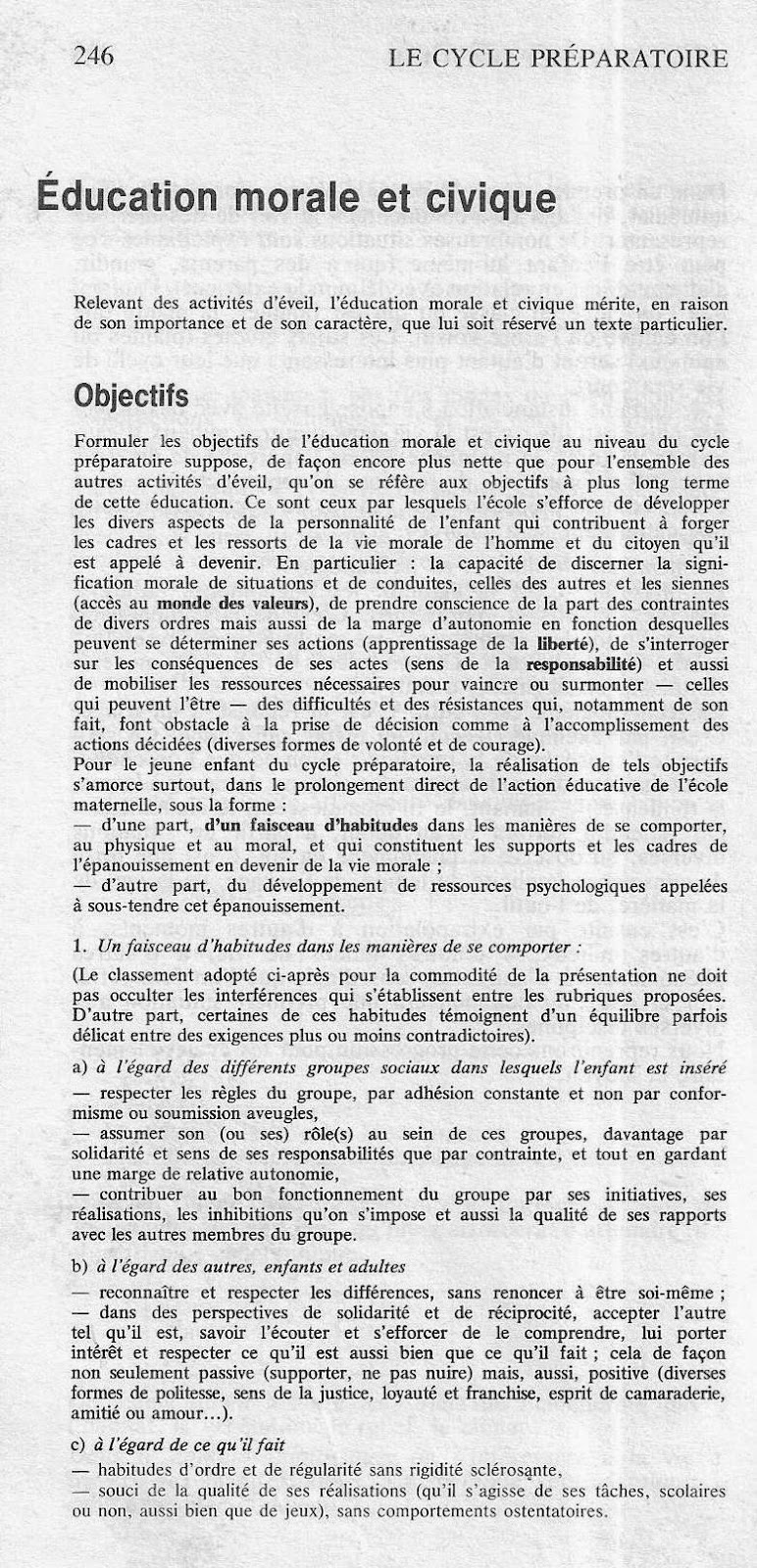 246

LE CYCLE PRÉPARATOIRE

Éducation morale et civique

Relevant des activités d'éveil, l'éducation morale et civique mérite, en raison de son importance et de son caractère, que lui soit réservé un texte particulier.

Objectifs

Formuler les objectifs de l'éducation morale et civique au niveau du cycle préparatoire suppose, de façon encore plus nette que pour l'ensemble des autres activités d'éveil, qu'on se réfère aux objectifs à plus long terme de cette éducation. Ce sont ceux par lesquels l'école s'efforce de développer les divers aspects de la personnalité de l'enfant qui contribuent à forger les cadres et les ressorts de la vie morale de l'homme et du citoyen qu'il est appelé à devenir. En particulier : la capacité de discerner la signification morale de situations et de conduites, celles des autres et les siennes (accès au monde des valeurs), de prendre conscience de la part des contraintes de divers ordres mais aussi de la marge d'autonomie en fonction desquelles peuvent se déterminer ses actions (apprentissage de la liberté), de s'interroger sur les conséquences de ses actes (sens de la responsabilité) et aussi de mobiliser les ressources nécessaires pour vaincre ou surmonter — celles qui peuvent l'être — des difficultés et des résistances qui, notamment de son fait, font obstacle à la prise de décision comme à l'accomplissement des actions décidées (diverses formes de volonté et de courage).
Pour le jeune enfant du cycle préparatoire, la réalisation de tels objectifs s'amorce surtout, dans le prolongement direct de l'action éducative de l'école maternelle, sous la forme :
— d'une part, d'un faisceau d'habitudes dans les manières de se comporter, au physique et au moral, et qui constituent les supports et les cadres de l'épanouissement en devenir de la vie morale ;
— d'autre part, du développement de ressources psychologiques appelées à sous-tendre cet épanouissement.

1. Un faisceau d'habitudes dans les manières de se comporter :

(Le classement adopté ci-après pour la commodité de la présentation ne doit pas occulter les interférences qui s'établissent entre les rubriques proposées. D'autre part, certaines de ces habitudes témoignent d'un équilibre parfois délicat entre des exigences plus ou moins contradictoires).

a) à l'égard des différents groupes sociaux dans lesquels l'enfant est inséré
— respecter les règles du groupe, par adhésion constante et non par conformisme ou soumission aveugles,
— assumer son (ou ses) rôle(s) au sein de ces groupes, davantage par solidarité et sens de ses responsabilités que par contrainte, et tout en gardant une marge de relative autonomie,
— contribuer au bon fonctionnement du groupe par ses initiatives, ses réalisations, les inhibitions qu'on s'impose et aussi la qualité de ses rapports avec les autres membres du groupe.

b) à l'égard des autres, enfants et adultes
— reconnaître et respecter les différences, sans renoncer à être soi-même ;
— dans des perspectives de solidarité et de réciprocité, accepter l'autre tel qu'il est, savoir l'écouter et s'efforcer de le comprendre, lui porter intérêt et respecter ce qu'il est aussi bien que ce qu'il fait ; cela de façon non seulement passive (supporter, ne pas nuire) mais, aussi, positive (diverses formes de politesse, sens de la justice, loyauté et franchise, esprit de camaraderie, amitié ou amour...).

c) à l'égard de ce qu'il fait
— habitudes d'ordre et de régularité sans rigidité sclérosante,
— souci de la qualité de ses réalisations (qu'il s'agisse de ses tâches, scolaires ou non, aussi bien que de jeux), sans comportements ostentatoires.